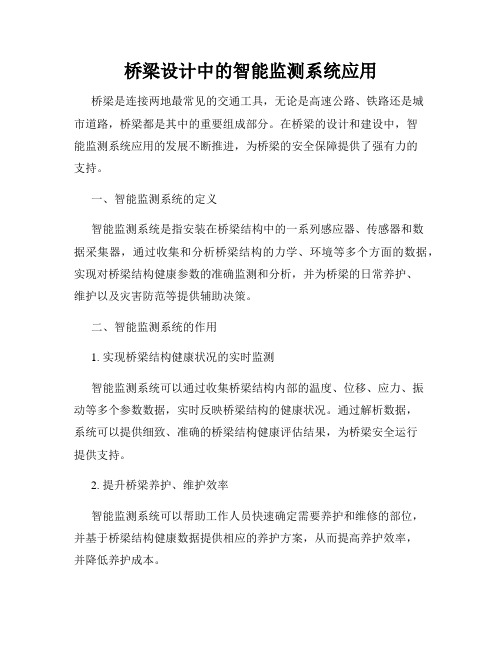 桥梁设计中的智能监测系统应用

桥梁是连接两地最常见的交通工具，无论是高速公路、铁路还是城市道路，桥梁都是其中的重要组成部分。在桥梁的设计和建设中，智能监测系统应用的发展不断推进，为桥梁的安全保障提供了强有力的支持。

一、智能监测系统的定义

智能监测系统是指安装在桥梁结构中的一系列感应器、传感器和数据采集器，通过收集和分析桥梁结构的力学、环境等多个方面的数据，实现对桥梁结构健康参数的准确监测和分析，并为桥梁的日常养护、维护以及灾害防范等提供辅助决策。

二、智能监测系统的作用

1. 实现桥梁结构健康状况的实时监测

智能监测系统可以通过收集桥梁结构内部的温度、位移、应力、振动等多个参数数据，实时反映桥梁结构的健康状况。通过解析数据，系统可以提供细致、准确的桥梁结构健康评估结果，为桥梁安全运行提供支持。

2. 提升桥梁养护、维护效率

智能监测系统可以帮助工作人员快速确定需要养护和维修的部位，并基于桥梁结构健康数据提供相应的养护方案，从而提高养护效率，并降低养护成本。